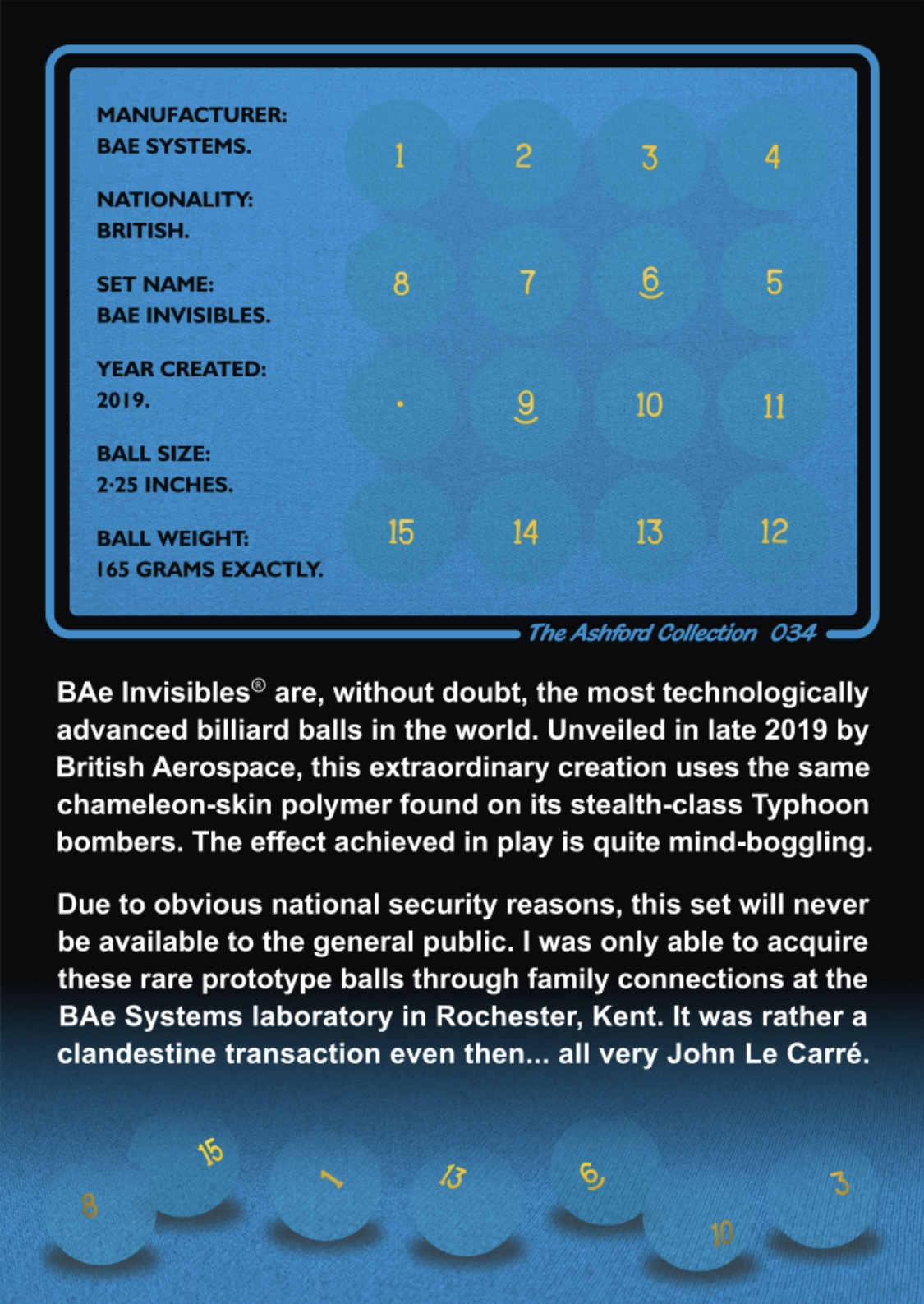 MANUFACTURER:
BAE SYSTEMS.

NATIONALITY:
BRITISH.

SET NAME:
BAE INVISIBLES.

YEAR CREATED:
2019.

BALL SIZE:
2·25 INCHES.

BALL WEIGHT:
165 GRAMS EXACTLY.

1 2 3 4
8 7 6 5
· 9 10 11
15 14 13 12

The Ashford Collection 034

BAe Invisibles® are, without doubt, the most technologically advanced billiard balls in the world. Unveiled in late 2019 by British Aerospace, this extraordinary creation uses the same chameleon-skin polymer found on its stealth-class Typhoon bombers. The effect achieved in play is quite mind-boggling.

Due to obvious national security reasons, this set will never be available to the general public. I was only able to acquire these rare prototype balls through family connections at the BAe Systems laboratory in Rochester, Kent. It was rather a clandestine transaction even then... all very John Le Carré.

8 15 1 13 6 10 3